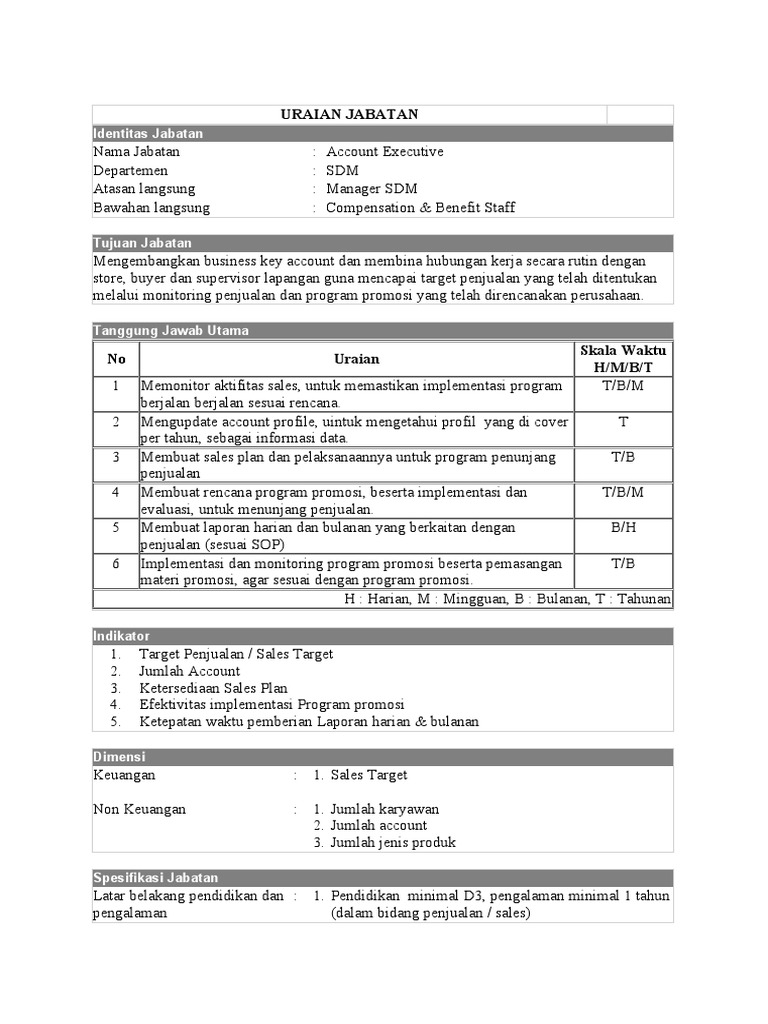 URAIAN JABATAN

Identitas Jabatan

Nama Jabatan : Account Executive
Departemen : SDM
Atasan langsung : Manager SDM
Bawahan langsung : Compensation & Benefit Staff

Tujuan Jabatan

Mengembangkan business key account dan membina hubungan kerja secara rutin dengan store, buyer dan supervisor lapangan guna mencapai target penjualan yang telah ditentukan melalui monitoring penjualan dan program promosi yang telah direncanakan perusahaan.

Tanggung Jawab Utama

| No | Uraian | Skala Waktu H/M/B/T |
|---|---|---|
| 1 | Memonitor aktifitas sales, untuk memastikan implementasi program berjalan berjalan sesuai rencana. | T/B/M |
| 2 | Mengupdate account profile, uintuk mengetahui profil yang di cover per tahun, sebagai informasi data. | T |
| 3 | Membuat sales plan dan pelaksanaannya untuk program penunjang penjualan | T/B |
| 4 | Membuat rencana program promosi, beserta implementasi dan evaluasi, untuk menunjang penjualan. | T/B/M |
| 5 | Membuat laporan harian dan bulanan yang berkaitan dengan penjualan (sesuai SOP) | B/H |
| 6 | Implementasi dan monitoring program promosi beserta pemasangan materi promosi, agar sesuai dengan program promosi. | T/B |

H : Harian, M : Mingguan, B : Bulanan, T : Tahunan

Indikator

1. Target Penjualan / Sales Target
2. Jumlah Account
3. Ketersediaan Sales Plan
4. Efektivitas implementasi Program promosi
5. Ketepatan waktu pemberian Laporan harian & bulanan

Dimensi

Keuangan : 1. Sales Target

Non Keuangan : 1. Jumlah karyawan
2. Jumlah account
3. Jumlah jenis produk

Spesifikasi Jabatan

Latar belakang pendidikan dan pengalaman : 1. Pendidikan minimal D3, pengalaman minimal 1 tahun (dalam bidang penjualan / sales)